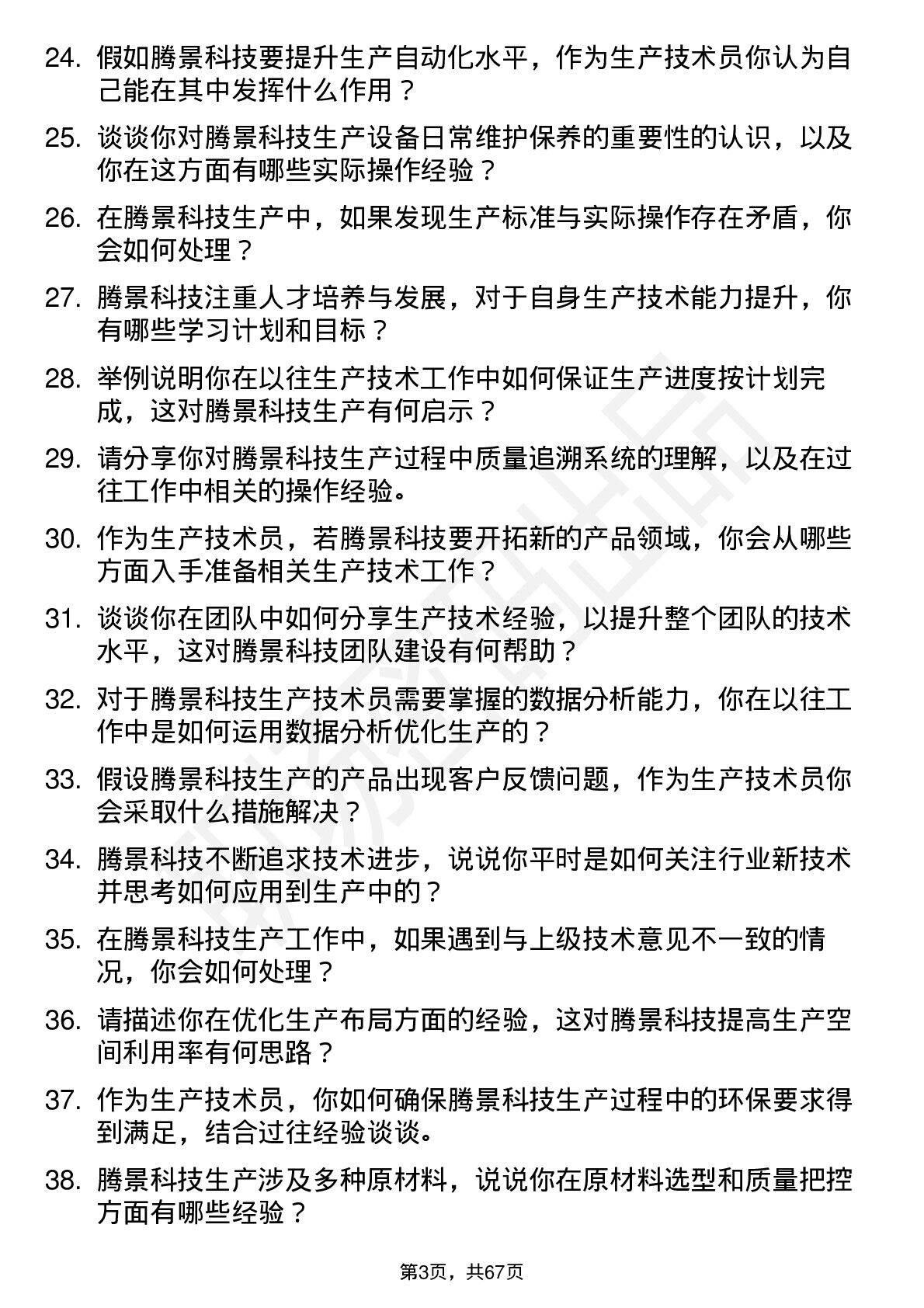 24. 假如腾景科技要提升生产自动化水平，作为生产技术员你认为自己能在其中发挥什么作用？

25. 谈谈你对腾景科技生产设备日常维护保养的重要性的认识，以及你在这方面有哪些实际操作经验？

26. 在腾景科技生产中，如果发现生产标准与实际操作存在矛盾，你会如何处理？

27. 腾景科技注重人才培养与发展，对于自身生产技术能力提升，你有哪些学习计划和目标？

28. 举例说明你在以往生产技术工作中如何保证生产进度按计划完成，这对腾景科技生产有何启示？

29. 请分享你对腾景科技生产过程中质量追溯系统的理解，以及在过往工作中相关的操作经验。

30. 作为生产技术员，若腾景科技要开拓新的产品领域，你会从哪些方面入手准备相关生产技术工作？

31. 谈谈你在团队中如何分享生产技术经验，以提升整个团队的技术水平，这对腾景科技团队建设有何帮助？

32. 对于腾景科技生产技术员需要掌握的数据分析能力，你在以往工作中是如何运用数据分析优化生产的？

33. 假设腾景科技生产的产品出现客户反馈问题，作为生产技术员你会采取什么措施解决？

34. 腾景科技不断追求技术进步，说说你平时是如何关注行业新技术并思考如何应用到生产中的？

35. 在腾景科技生产工作中，如果遇到与上级技术意见不一致的情况，你会如何处理？

36. 请描述你在优化生产布局方面的经验，这对腾景科技提高生产空间利用率有何思路？

37. 作为生产技术员，你如何确保腾景科技生产过程中的环保要求得到满足，结合过往经验谈谈。

38. 腾景科技生产涉及多种原材料，说说你在原材料选型和质量把控方面有哪些经验？

第3页，共67页